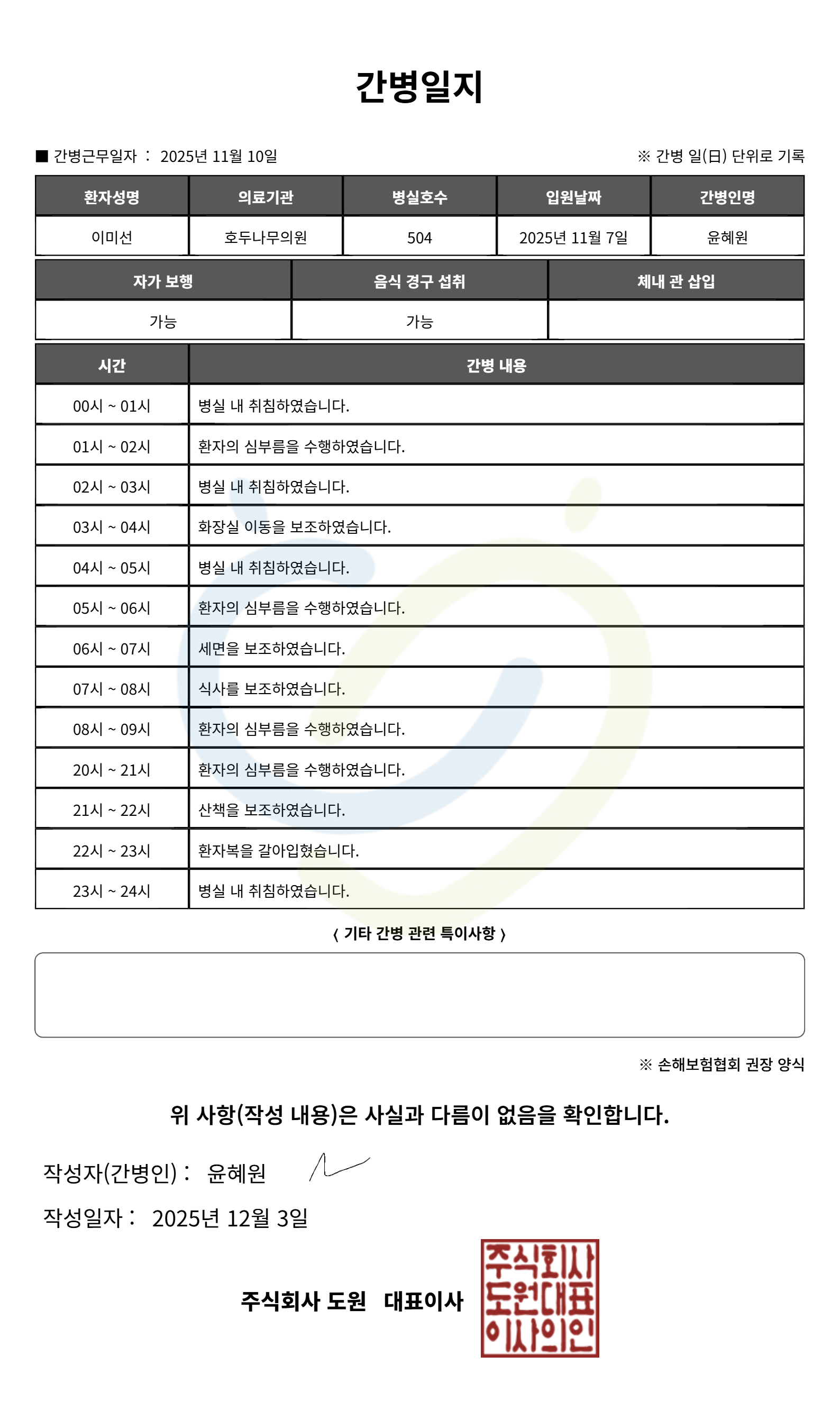 간병일지

■ 간병근무일자 : 2025년 11월 10일

※ 간병 일(日) 단위로 기록

| 환자성명 | 의료기관 | 병실호수 | 입원날짜 | 간병인명 |
|---|---|---|---|---|
| 이미선 | 호두나무의원 | 504 | 2025년 11월 7일 | 윤혜원 |

| 자가 보행 | 음식 경구 섭취 | 체내 관 삽입 |
|---|---|---|
| 가능 | 가능 | |

| 시간 | 간병 내용 |
|---|---|
| 00시 ~ 01시 | 병실 내 취침하였습니다. |
| 01시 ~ 02시 | 환자의 심부름을 수행하였습니다. |
| 02시 ~ 03시 | 병실 내 취침하였습니다. |
| 03시 ~ 04시 | 화장실 이동을 보조하였습니다. |
| 04시 ~ 05시 | 병실 내 취침하였습니다. |
| 05시 ~ 06시 | 환자의 심부름을 수행하였습니다. |
| 06시 ~ 07시 | 세면을 보조하였습니다. |
| 07시 ~ 08시 | 식사를 보조하였습니다. |
| 08시 ~ 09시 | 환자의 심부름을 수행하였습니다. |
| 20시 ~ 21시 | 환자의 심부름을 수행하였습니다. |
| 21시 ~ 22시 | 산책을 보조하였습니다. |
| 22시 ~ 23시 | 환자복을 갈아입혔습니다. |
| 23시 ~ 24시 | 병실 내 취침하였습니다. |

< 기타 간병 관련 특이사항 >

※ 손해보험협회 권장 양식

위 사항(작성 내용)은 사실과 다름이 없음을 확인합니다.

작성자(간병인) : 윤혜원

작성일자 : 2025년 12월 3일

주식회사 도원 대표이사

주식회사
도원대표
이사의인